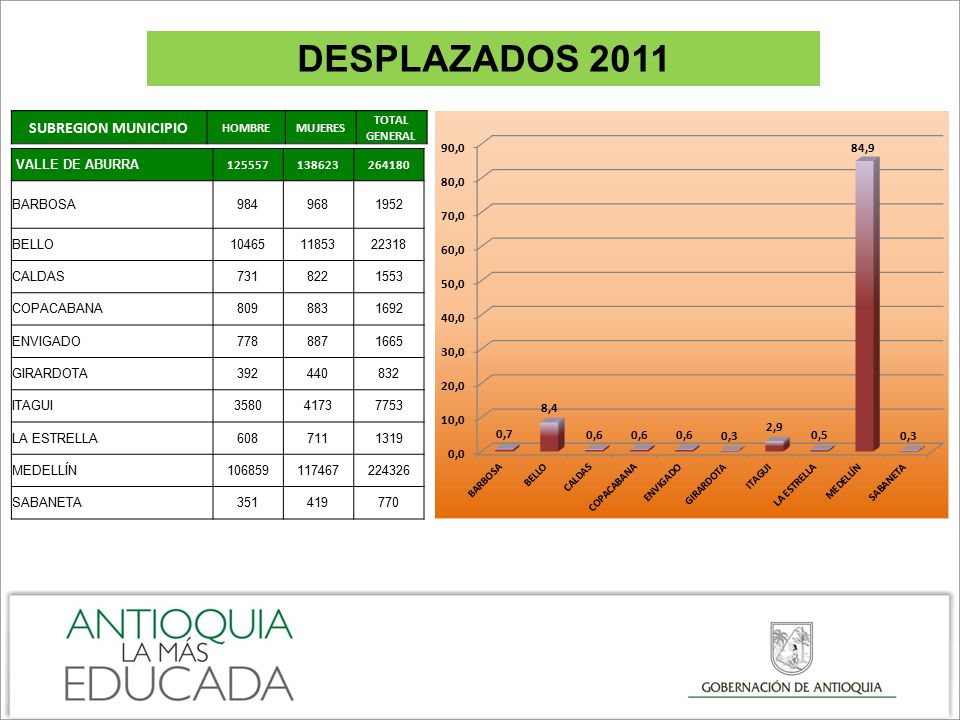 DESPLAZADOS 2011

| SUBREGION MUNICIPIO | HOMBRE | MUJERES | TOTAL GENERAL |
|---|---|---|---|
| VALLE DE ABURRA | 125557 | 138623 | 264180 |
| BARBOSA | 984 | 968 | 1952 |
| BELLO | 10465 | 11853 | 22318 |
| CALDAS | 731 | 822 | 1553 |
| COPACABANA | 809 | 883 | 1692 |
| ENVIGADO | 778 | 887 | 1665 |
| GIRARDOTA | 392 | 440 | 832 |
| ITAGUI | 3580 | 4173 | 7753 |
| LA ESTRELLA | 608 | 711 | 1319 |
| MEDELLÍN | 106859 | 117467 | 224326 |
| SABANETA | 351 | 419 | 770 |

90,0
80,0
70,0
60,0
50,0
40,0
30,0
20,0
10,0
0,0

0,7 8,4 0,6 0,6 0,6 0,3 2,9 0,5 84,9 0,3

BARBOSA BELLO CALDAS COPACABANA ENVIGADO GIRARDOTA ITAGUI LA ESTRELLA MEDELLÍN SABANETA

ANTIOQUIA LA MÁS EDUCADA

GOBERNACIÓN DE ANTIOQUIA